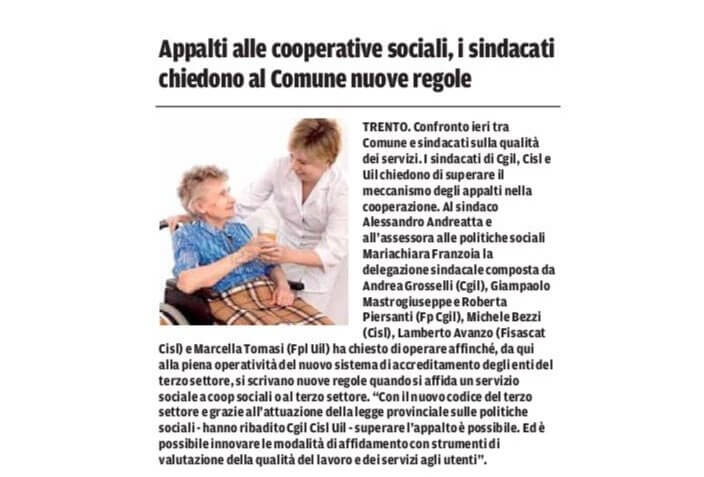 Appalti alle cooperative sociali, i sindacati chiedono al Comune nuove regole

TRENTO. Confronto ieri tra Comune e sindacati sulla qualità dei servizi. I sindacati di Cgil, Cisl e Uil chiedono di superare il meccanismo degli appalti nella cooperazione. Al sindaco Alessandro Andreatta e all'assessora alle politiche sociali Mariachiara Franzoia la delegazione sindacale composta da Andrea Grosselli (Cgil), Giampaolo Mastrogiuseppe e Roberta Piersanti (Fp Cgil), Michele Bezzi (Cisl), Lamberto Avanzo (Fisascat Cisl) e Marcella Tomasi (Fpl Uil) ha chiesto di operare affinché, da qui alla piena operatività del nuovo sistema di accreditamento degli enti del terzo settore, si scrivano nuove regole quando si affida un servizio sociale a coop sociali o al terzo settore. "Con il nuovo codice del terzo settore e grazie all'attuazione della legge provinciale sulle politiche sociali - hanno ribadito Cgil Cisl Uil - superare l'appalto è possibile. Ed è possibile innovare le modalità di affidamento con strumenti di valutazione della qualità del lavoro e dei servizi agli utenti".